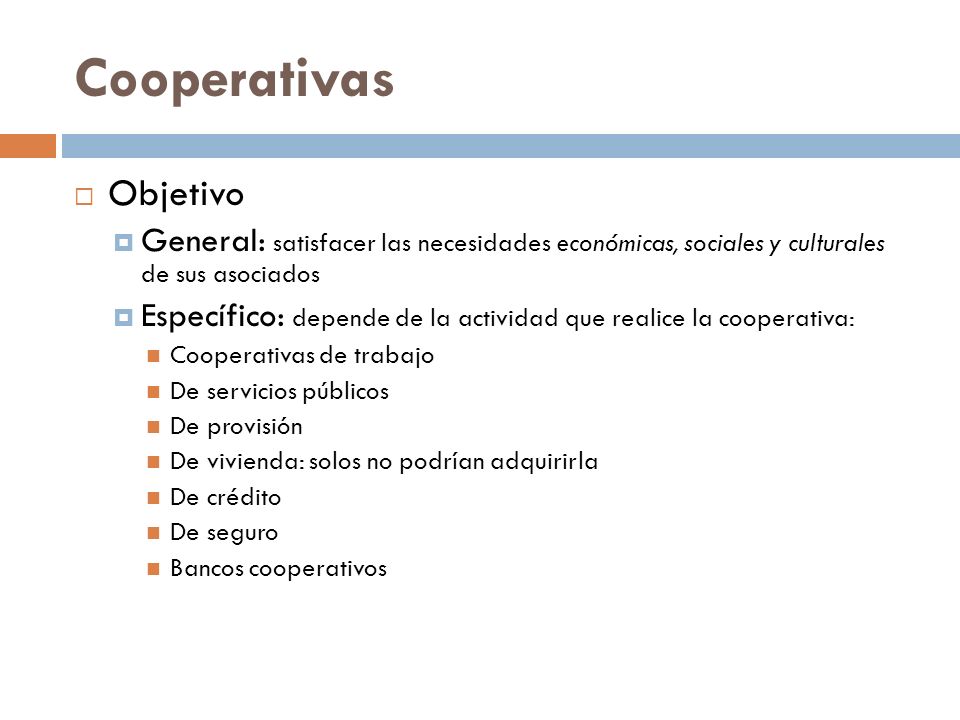 Cooperativas

Objetivo

General: satisfacer las necesidades económicas, sociales y culturales de sus asociados

Específico: depende de la actividad que realice la cooperativa:

Cooperativas de trabajo

De servicios públicos

De provisión

De vivienda: solos no podrían adquirirla

De crédito

De seguro

Bancos cooperativos